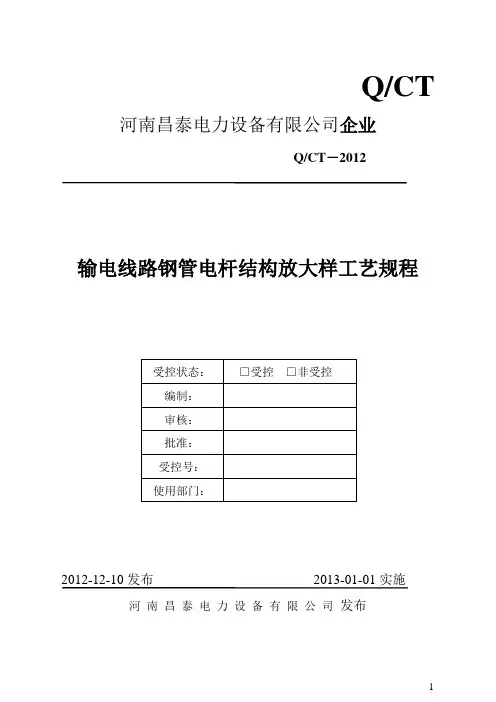 Q/CT

河南昌泰电力设备有限公司企业

Q/CT－2012

输电线路钢管电杆结构放大样工艺规程

| 受控状态： | □受控 □非受控 |
|---|---|
| 编制： | |
| 审核： | |
| 批准： | |
| 受控号： | |
| 使用部门： | |

2012-12-10 发布 2013-01-01 实施

河南昌泰电力设备有限公司 发布

1